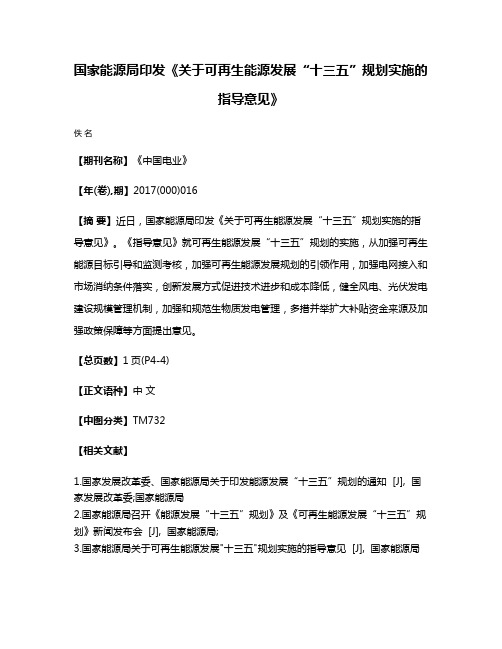 国家能源局印发《关于可再生能源发展“十三五”规划实施的指导意见》

佚名

【期刊名称】《中国电业》

【年(卷),期】2017(000)016

【摘 要】近日，国家能源局印发《关于可再生能源发展“十三五”规划实施的指导意见》。《指导意见》就可再生能源发展“十三五”规划的实施，从加强可再生能源目标引导和监测考核，加强可再生能源发展规划的引领作用，加强电网接入和市场消纳条件落实，创新发展方式促进技术进步和成本降低，健全风电、光伏发电建设规模管理机制，加强和规范生物质发电管理，多措并举扩大补贴资金来源及加强政策保障等方面提出意见。

【总页数】1页(P4-4)

【正文语种】中 文

【中图分类】TM732

【相关文献】

1.国家发展改革委、国家能源局关于印发能源发展“十三五”规划的通知 [J], 国家发展改革委;国家能源局
2.国家能源局召开《能源发展“十三五”规划》及《可再生能源发展“十三五”规划》新闻发布会 [J], 国家能源局;
3.国家能源局关于可再生能源发展"十三五"规划实施的指导意见 [J], 国家能源局